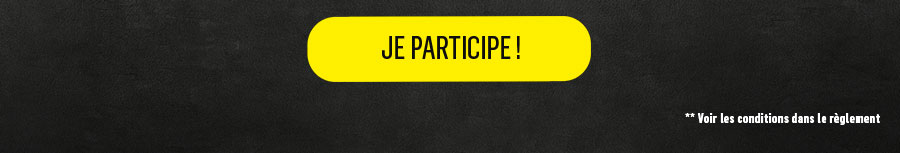 JE PARTICIPE !

** Voir les conditions dans le règlement